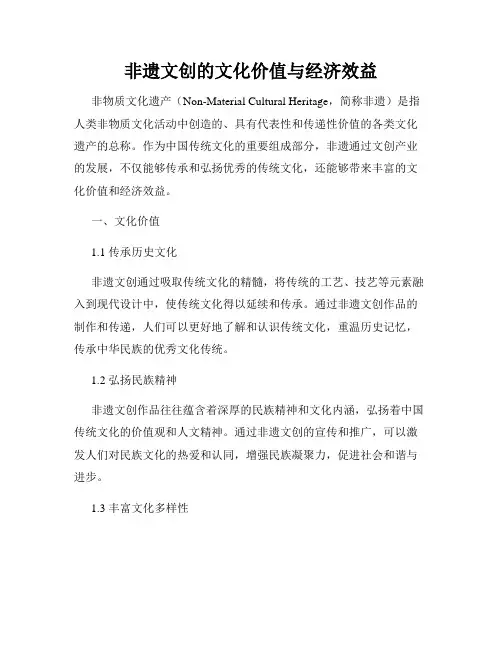 非遗文创的文化价值与经济效益

非物质文化遗产（Non-Material Cultural Heritage，简称非遗）是指人类非物质文化活动中创造的、具有代表性和传递性价值的各类文化遗产的总称。作为中国传统文化的重要组成部分，非遗通过文创产业的发展，不仅能够传承和弘扬优秀的传统文化，还能够带来丰富的文化价值和经济效益。

一、文化价值

1.1 传承历史文化

非遗文创通过吸取传统文化的精髓，将传统的工艺、技艺等元素融入到现代设计中，使传统文化得以延续和传承。通过非遗文创作品的制作和传递，人们可以更好地了解和认识传统文化，重温历史记忆，传承中华民族的优秀文化传统。

1.2 弘扬民族精神

非遗文创作品往往蕴含着深厚的民族精神和文化内涵，弘扬着中国传统文化的价值观和人文精神。通过非遗文创的宣传和推广，可以激发人们对民族文化的热爱和认同，增强民族凝聚力，促进社会和谐与进步。

1.3 丰富文化多样性